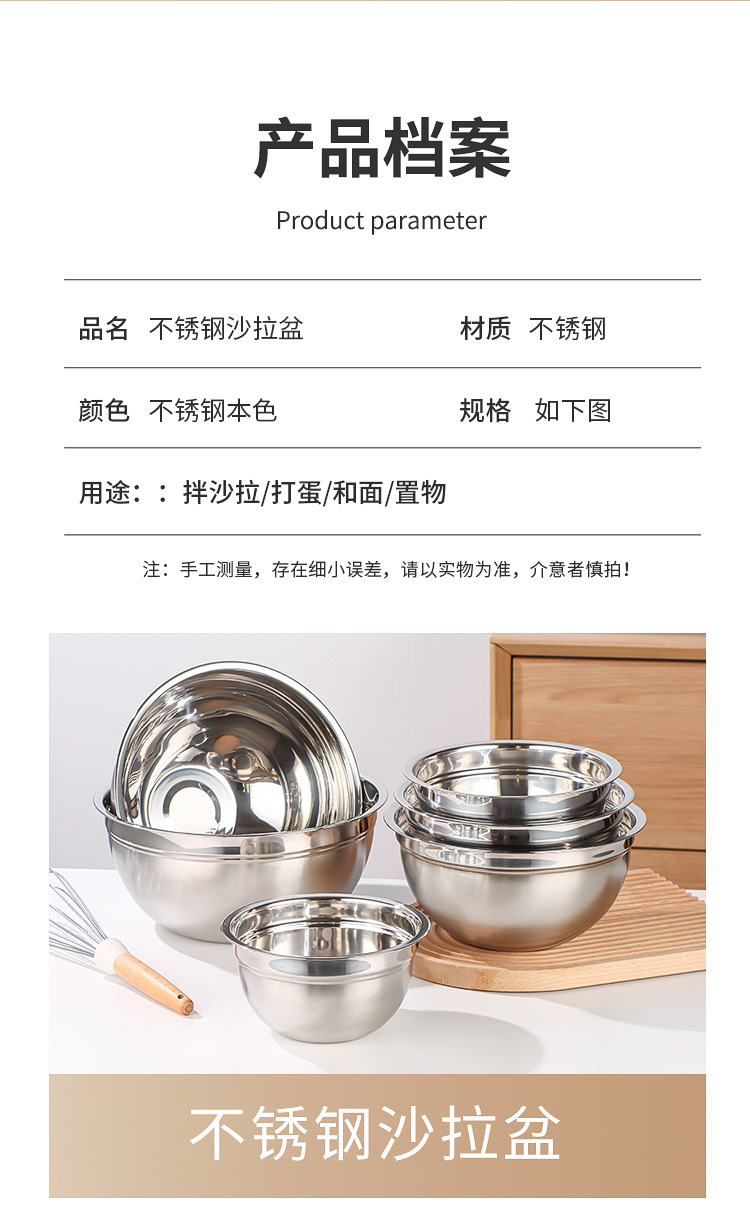 产品档案

Product parameter

品名 不锈钢沙拉盆 材质 不锈钢

颜色 不锈钢本色 规格 如下图

用途：：拌沙拉/打蛋/和面/置物

注：手工测量，存在细小误差，请以实物为准，介意者慎拍！

不锈钢沙拉盆